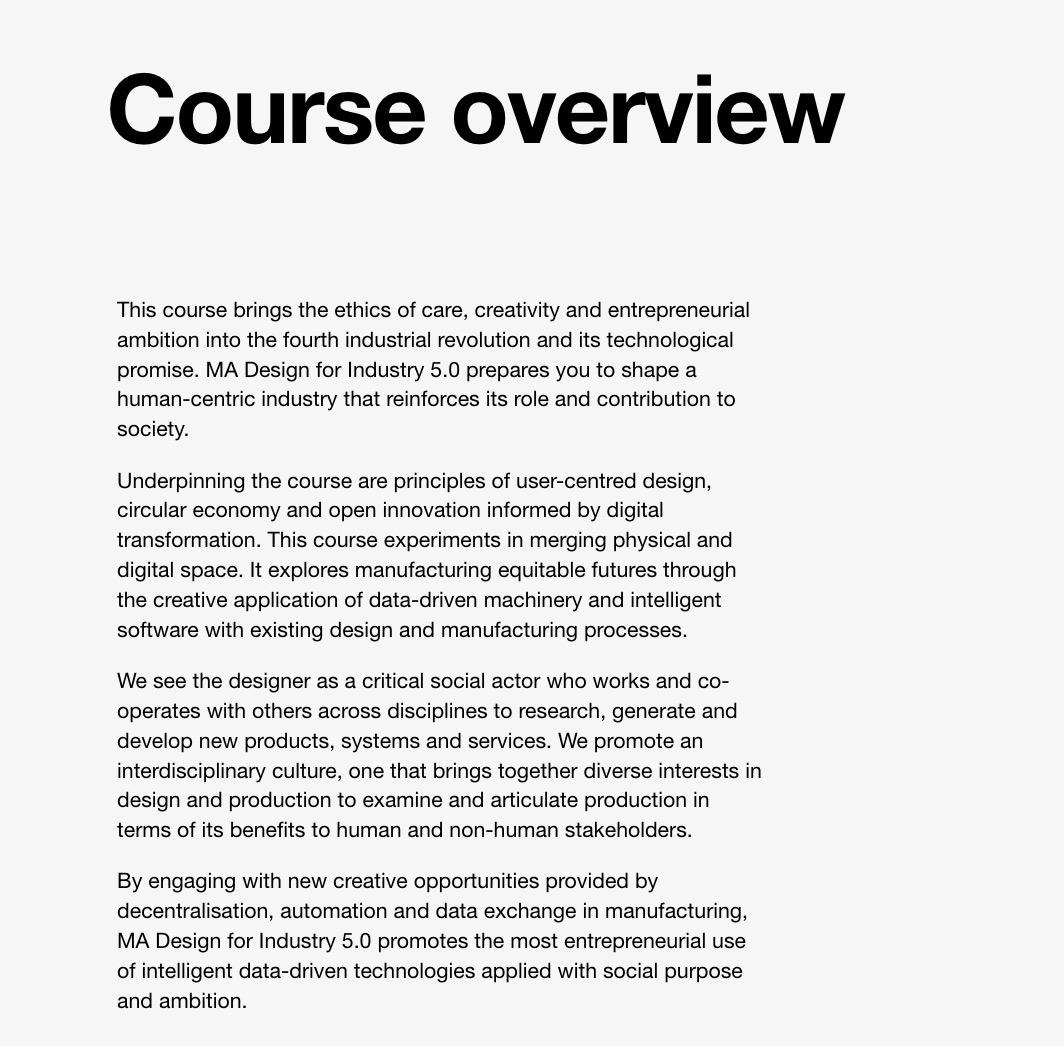 Course overview

This course brings the ethics of care, creativity and entrepreneurial ambition into the fourth industrial revolution and its technological promise. MA Design for Industry 5.0 prepares you to shape a human-centric industry that reinforces its role and contribution to society.

Underpinning the course are principles of user-centred design, circular economy and open innovation informed by digital transformation. This course experiments in merging physical and digital space. It explores manufacturing equitable futures through the creative application of data-driven machinery and intelligent software with existing design and manufacturing processes.

We see the designer as a critical social actor who works and co-operates with others across disciplines to research, generate and develop new products, systems and services. We promote an interdisciplinary culture, one that brings together diverse interests in design and production to examine and articulate production in terms of its benefits to human and non-human stakeholders.

By engaging with new creative opportunities provided by decentralisation, automation and data exchange in manufacturing, MA Design for Industry 5.0 promotes the most entrepreneurial use of intelligent data-driven technologies applied with social purpose and ambition.